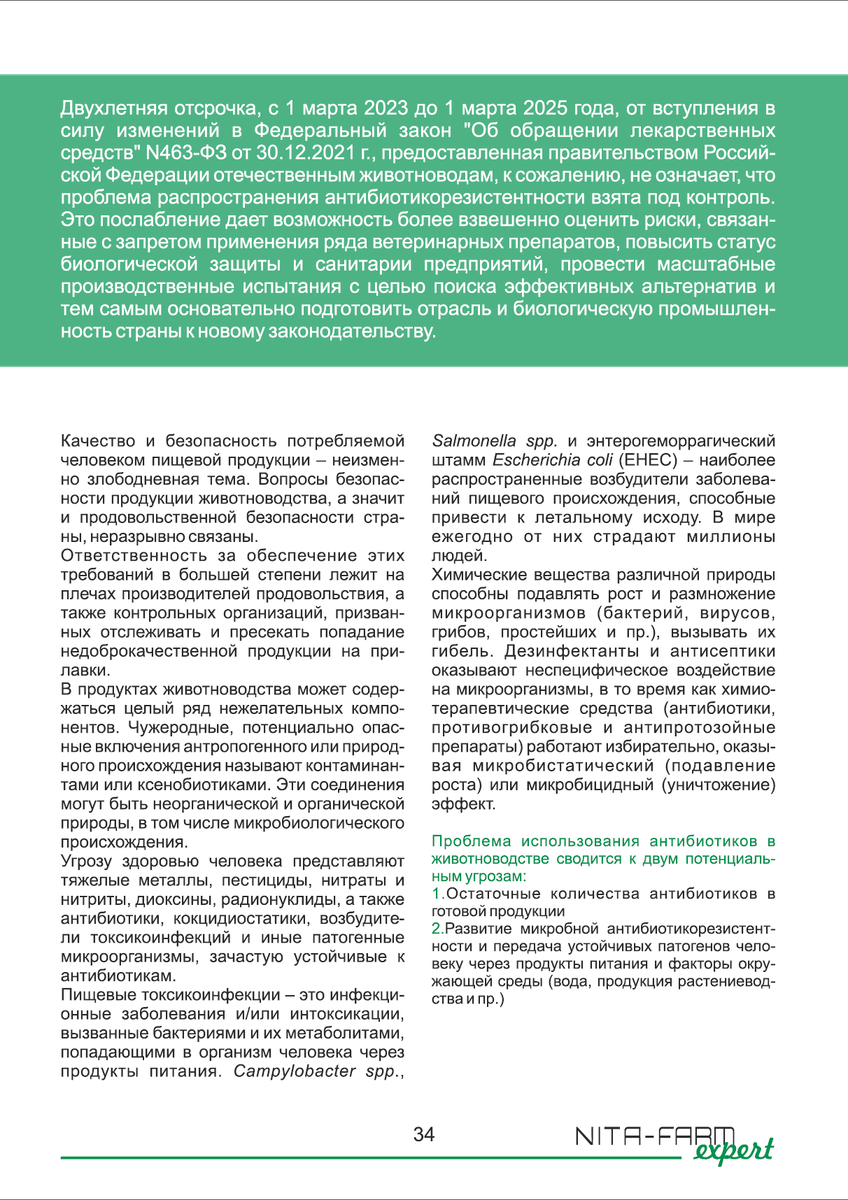 Двухлетняя отсрочка, с 1 марта 2023 до 1 марта 2025 года, от вступления в силу изменений в Федеральный закон "Об обращении лекарственных средств" N463-ФЗ от 30.12.2021 г., предоставленная правительством Российской Федерации отечественным животноводам, к сожалению, не означает, что проблема распространения антибиотикорезистентности взята под контроль. Это послабление дает возможность более взвешенно оценить риски, связанные с запретом применения ряда ветеринарных препаратов, повысить статус биологической защиты и санитарии предприятий, провести масштабные производственные испытания с целью поиска эффективных альтернатив и тем самым основательно подготовить отрасль и биологическую промышленность страны к новому законодательству.

Качество и безопасность потребляемой человеком пищевой продукции – неизменно злободневная тема. Вопросы безопасности продукции животноводства, а значит и продовольственной безопасности страны, неразрывно связаны.

Ответственность за обеспечение этих требований в большей степени лежит на плечах производителей продовольствия, а также контрольных организаций, призванных отслеживать и пресекать попадание недоброкачественной продукции на прилавки.

В продуктах животноводства может содержаться целый ряд нежелательных компонентов. Чужеродные, потенциально опасные включения антропогенного или природного происхождения называют контаминантами или ксенобиотиками. Эти соединения могут быть неорганической и органической природы, в том числе микробиологического происхождения.

Угрозу здоровью человека представляют тяжелые металлы, пестициды, нитраты и нитриты, диоксины, радионуклиды, а также антибиотики, кокцидиостатики, возбудители токсикоинфекций и иные патогенные микроорганизмы, зачастую устойчивые к антибиотикам.

Пищевые токсикоинфекции – это инфекционные заболевания и/или интоксикации, вызванные бактериями и их метаболитами, попадающими в организм человека через продукты питания. Campylobacter spp., Salmonella spp. и энтерогеморрагический штамм Escherichia coli (EHEC) – наиболее распространенные возбудители заболеваний пищевого происхождения, способные привести к летальному исходу. В мире ежегодно от них страдают миллионы людей.

Химические вещества различной природы способны подавлять рост и размножение микроорганизмов (бактерий, вирусов, грибов, простейших и пр.), вызывать их гибель. Дезинфектанты и антисептики оказывают неспецифическое воздействие на микроорганизмы, в то время как химиотерапевтические средства (антибиотики, противогрибковые и антипротозойные препараты) работают избирательно, оказывая микробистатический (подавление роста) или микробицидный (уничтожение) эффект.

Проблема использования антибиотиков в животноводстве сводится к двум потенциальным угрозам:
1.Остаточные количества антибиотиков в готовой продукции
2.Развитие микробной антибиотикорезистентности и передача устойчивых патогенов человеку через продукты питания и факторы окружающей среды (вода, продукция растениеводства и пр.)

34

NITA-FARM expert